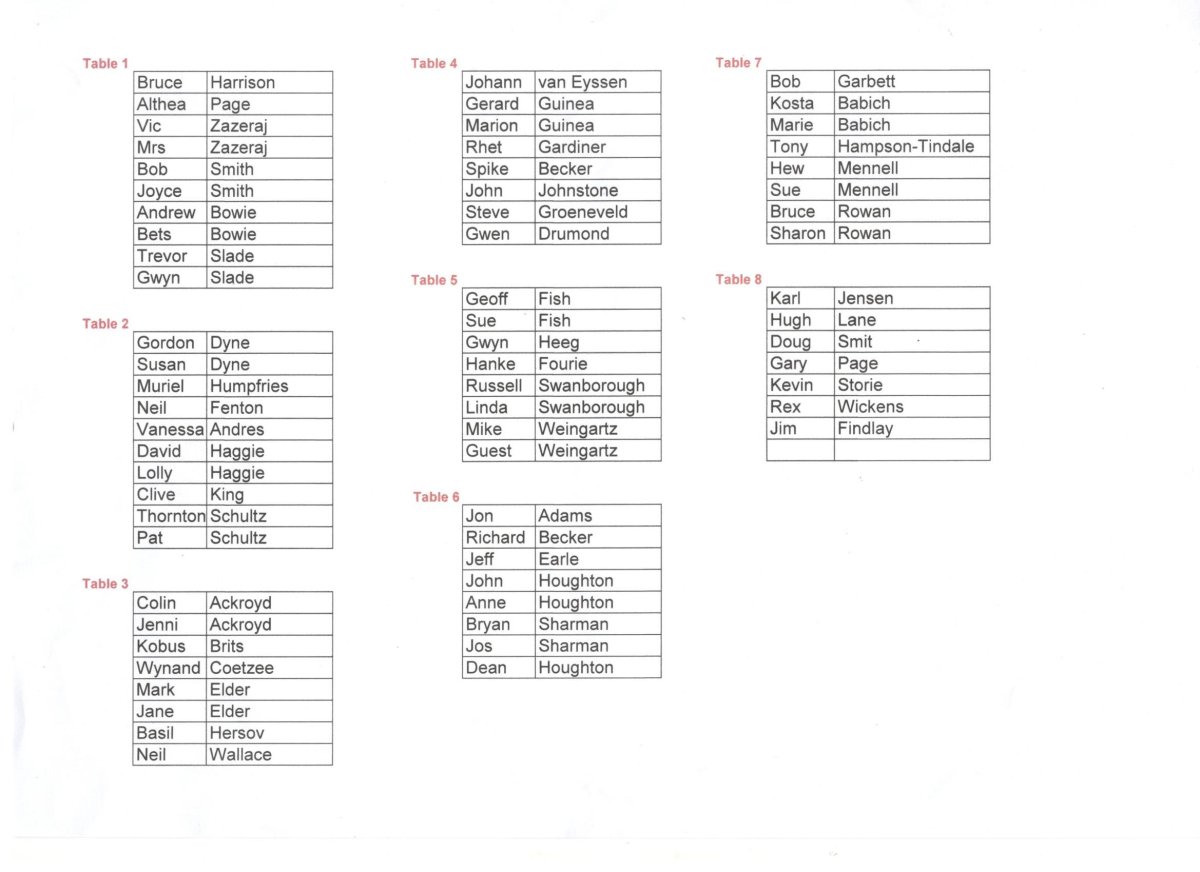 Table 1

| Bruce | Harrison |
|---|---|
| Althea | Page |
| Vic | Zazeraj |
| Mrs | Zazeraj |
| Bob | Smith |
| Joyce | Smith |
| Andrew | Bowie |
| Bets | Bowie |
| Trevor | Slade |
| Gwyn | Slade |

Table 2

| Gordon | Dyne |
|---|---|
| Susan | Dyne |
| Muriel | Humpfries |
| Neil | Fenton |
| Vanessa | Andres |
| David | Haggie |
| Lolly | Haggie |
| Clive | King |
| Thornton | Schultz |
| Pat | Schultz |

Table 3

| Colin | Ackroyd |
|---|---|
| Jenni | Ackroyd |
| Kobus | Brits |
| Wynand | Coetzee |
| Mark | Elder |
| Jane | Elder |
| Basil | Hersov |
| Neil | Wallace |

Table 4

| Johann | van Eyssen |
|---|---|
| Gerard | Guinea |
| Marion | Guinea |
| Rhet | Gardiner |
| Spike | Becker |
| John | Johnstone |
| Steve | Groeneveld |
| Gwen | Drumond |

Table 5

| Geoff | Fish |
|---|---|
| Sue | Fish |
| Gwyn | Heeg |
| Hanke | Fourie |
| Russell | Swanborough |
| Linda | Swanborough |
| Mike | Weingartz |
| Guest | Weingartz |

Table 6

| Jon | Adams |
|---|---|
| Richard | Becker |
| Jeff | Earle |
| John | Houghton |
| Anne | Houghton |
| Bryan | Sharman |
| Jos | Sharman |
| Dean | Houghton |

Table 7

| Bob | Garbett |
|---|---|
| Kosta | Babich |
| Marie | Babich |
| Tony | Hampson-Tindale |
| Hew | Mennell |
| Sue | Mennell |
| Bruce | Rowan |
| Sharon | Rowan |

Table 8

| Karl | Jensen |
|---|---|
| Hugh | Lane |
| Doug | Smit |
| Gary | Page |
| Kevin | Storie |
| Rex | Wickens |
| Jim | Findlay |
| | |